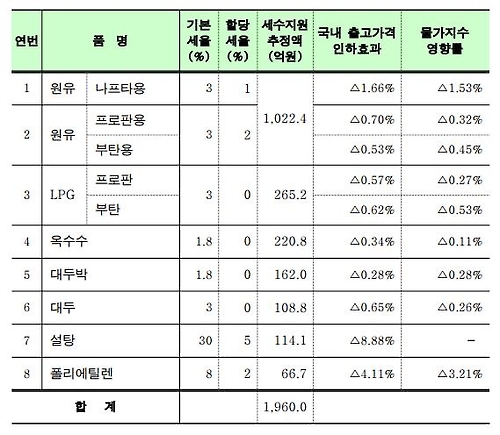 | 연번 | 품 명 | | 기본 세율 (%) | 할당 세율 (%) | 세수지원 추정액 (억원) | 국내 출고가격 인하효과 | 물가지수 영향률 |
|---|---|---|---|---|---|---|---|
| 1 | 원유 | 나프타용 | 3 | 1 | 1,022.4 | △1.66% | △1.53% |
| 2 | 원유 | 프로판용 | 3 | 2 | | △0.70% | △0.32% |
| | | 부탄용 | | | | △0.53% | △0.45% |
| 3 | LPG | 프로판 | 3 | 0 | 265.2 | △0.57% | △0.27% |
| | | 부탄 | | | | △0.62% | △0.53% |
| 4 | 옥수수 | | 1.8 | 0 | 220.8 | △0.34% | △0.11% |
| 5 | 대두박 | | 1.8 | 0 | 162.0 | △0.28% | △0.28% |
| 6 | 대두 | | 3 | 0 | 108.8 | △0.65% | △0.26% |
| 7 | 설탕 | | 30 | 5 | 114.1 | △8.88% | - |
| 8 | 폴리에틸렌 | | 8 | 2 | 66.7 | △4.11% | △3.21% |
| 합 계 | | | | | 1,960.0 | | |